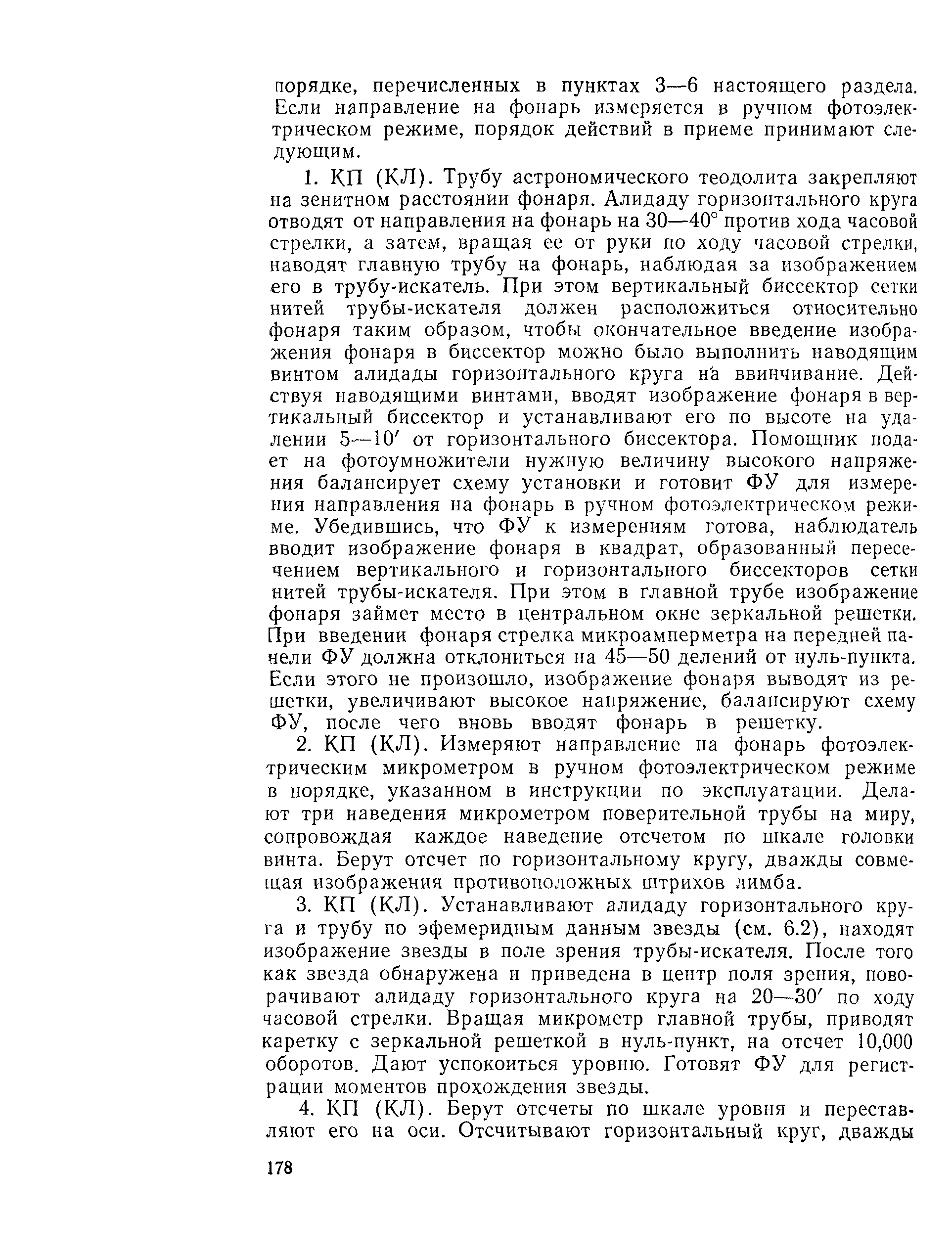 порядке, перечисленных в пунктах 3—6 настоящего раздела. Если направление на фонарь измеряется в ручном фотоэлектрическом режиме, порядок действий в приеме принимают следующим.

1. КП (КЛ). Трубу астрономического теодолита закрепляют на зенитном расстоянии фонаря. Алидаду горизонтального круга отводят от направления на фонарь на 30—40° против хода часовой стрелки, а затем, вращая ее от руки по ходу часовой стрелки, наводят главную трубу на фонарь, наблюдая за изображением его в трубу-искатель. При этом вертикальный биссектор сетки нитей трубы-искателя должен расположиться относительно фонаря таким образом, чтобы окончательное введение изображения фонаря в биссектор можно было выполнить наводящим винтом алидады горизонтального круга на ввинчивание. Действуя наводящими винтами, вводят изображение фонаря в вертикальный биссектор и устанавливают его по высоте на удалении 5—10′ от горизонтального биссектора. Помощник подает на фотоумножители нужную величину высокого напряжения балансирует схему установки и готовит ФУ для измерения направления на фонарь в ручном фотоэлектрическом режиме. Убедившись, что ФУ к измерениям готова, наблюдатель вводит изображение фонаря в квадрат, образованный пересечением вертикального и горизонтального биссекторов сетки нитей трубы-искателя. При этом в главной трубе изображение фонаря займет место в центральном окне зеркальной решетки. При введении фонаря стрелка микроамперметра на передней панели ФУ должна отклониться на 45—50 делений от нуль-пункта. Если этого не произошло, изображение фонаря выводят из решетки, увеличивают высокое напряжение, балансируют схему ФУ, после чего вновь вводят фонарь в решетку.

2. КП (КЛ). Измеряют направление на фонарь фотоэлектрическим микрометром в ручном фотоэлектрическом режиме в порядке, указанном в инструкции по эксплуатации. Делают три наведения микрометром поверительной трубы на миру, сопровождая каждое наведение отсчетом по шкале головки винта. Берут отсчет по горизонтальному кругу, дважды совмещая изображения противоположных штрихов лимба.

3. КП (КЛ). Устанавливают алидаду горизонтального круга и трубу по эфемеридным данным звезды (см. 6.2), находят изображение звезды в поле зрения трубы-искателя. После того как звезда обнаружена и приведена в центр поля зрения, поворачивают алидаду горизонтального круга на 20—30′ по ходу часовой стрелки. Вращая микрометр главной трубы, приводят каретку с зеркальной решеткой в нуль-пункт, на отсчет 10,000 оборотов. Дают успокоиться уровню. Готовят ФУ для регистрации моментов прохождения звезды.

4. КП (КЛ). Берут отсчеты по шкале уровня и переставляют его на оси. Отсчитывают горизонтальный круг, дважды

178